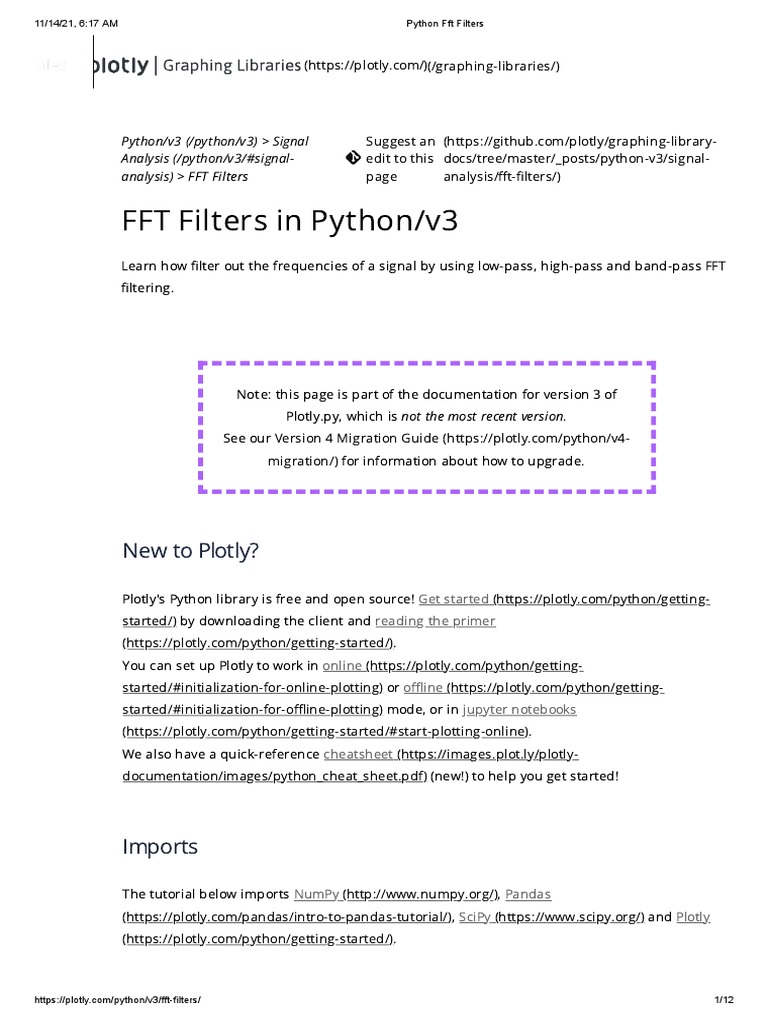 11/14/21, 6:17 AM Python Fft Filters

plotly | Graphing Libraries (https://plotly.com/)(/graphing-libraries/)

Python/v3 (/python/v3) > Signal Analysis (/python/v3/#signal-analysis) > FFT Filters

Suggest an edit to this page (https://github.com/plotly/graphing-library-docs/tree/master/_posts/python-v3/signal-analysis/fft-filters/)

FFT Filters in Python/v3

Learn how filter out the frequencies of a signal by using low-pass, high-pass and band-pass FFT filtering.

Note: this page is part of the documentation for version 3 of Plotly.py, which is not the most recent version.
See our Version 4 Migration Guide (https://plotly.com/python/v4-migration/) for information about how to upgrade.

New to Plotly?

Plotly's Python library is free and open source! Get started (https://plotly.com/python/getting-started/) by downloading the client and reading the primer (https://plotly.com/python/getting-started/).
You can set up Plotly to work in online (https://plotly.com/python/getting-started/#initialization-for-online-plotting) or offline (https://plotly.com/python/getting-started/#initialization-for-offline-plotting) mode, or in jupyter notebooks (https://plotly.com/python/getting-started/#start-plotting-online).
We also have a quick-reference cheatsheet (https://images.plot.ly/plotly-documentation/images/python_cheat_sheet.pdf) (new!) to help you get started!

Imports

The tutorial below imports NumPy (http://www.numpy.org/), Pandas (https://plotly.com/pandas/intro-to-pandas-tutorial/), SciPy (https://www.scipy.org/) and Plotly (https://plotly.com/python/getting-started/).

https://plotly.com/python/v3/fft-filters/ 1/12